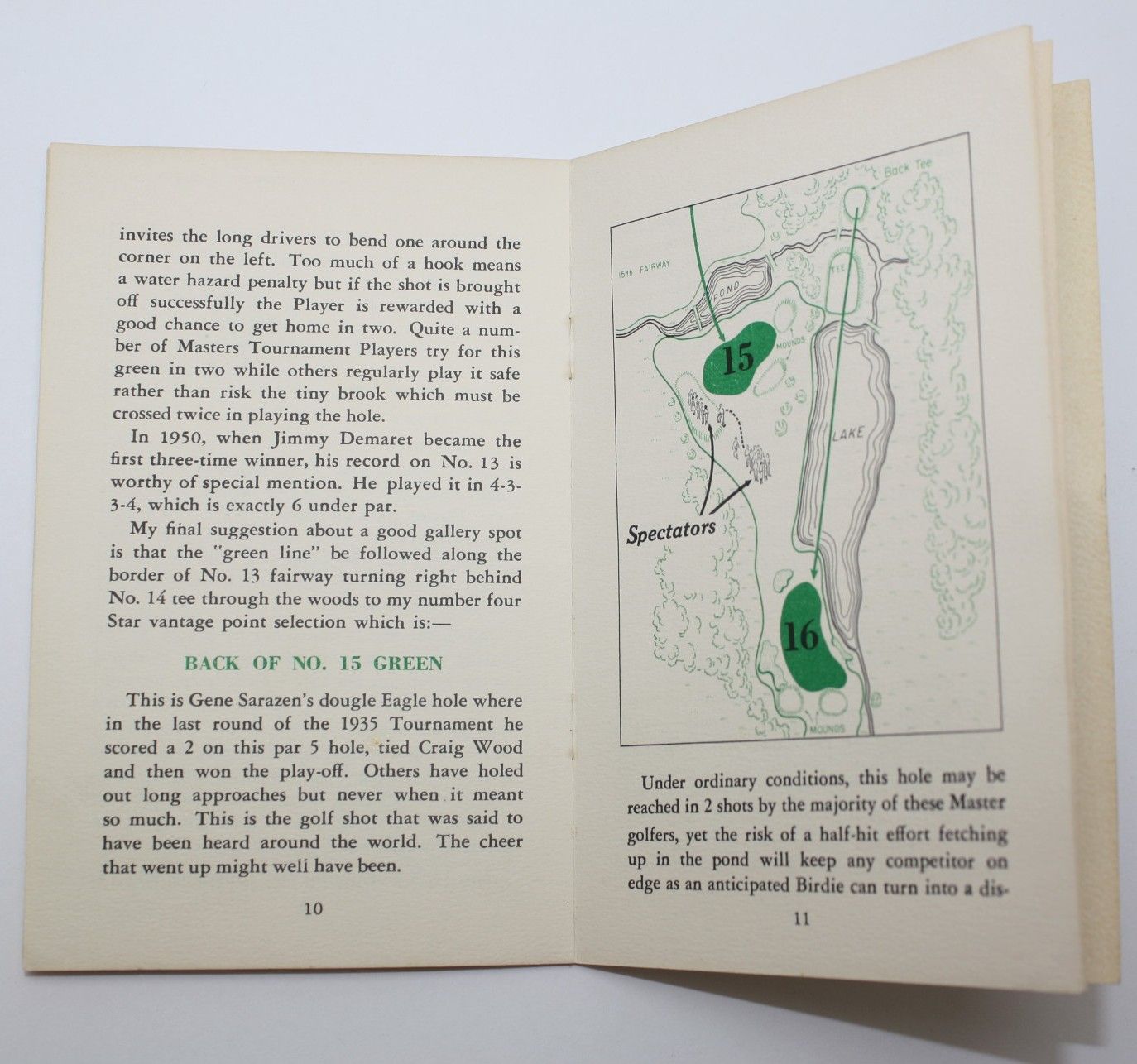 invites the long drivers to bend one around the corner on the left. Too much of a hook means a water hazard penalty but if the shot is brought off successfully the Player is rewarded with a good chance to get home in two. Quite a number of Masters Tournament Players try for this green in two while others regularly play it safe rather than risk the tiny brook which must be crossed twice in playing the hole.

In 1950, when Jimmy Demaret became the first three-time winner, his record on No. 13 is worthy of special mention. He played it in 4-3-3-4, which is exactly 6 under par.

My final suggestion about a good gallery spot is that the "green line" be followed along the border of No. 13 fairway turning right behind No. 14 tee through the woods to my number four Star vantage point selection which is:—

BACK OF NO. 15 GREEN

This is Gene Sarazen's dougle Eagle hole where in the last round of the 1935 Tournament he scored a 2 on this par 5 hole, tied Craig Wood and then won the play-off. Others have holed out long approaches but never when it meant so much. This is the golf shot that was said to have been heard around the world. The cheer that went up might well have been.

10

Back Tee

15th FAIRWAY

POND

TEE

15

MOUNDS

LAKE

Spectators

16

MOUNDS

Under ordinary conditions, this hole may be reached in 2 shots by the majority of these Master golfers, yet the risk of a half-hit effort fetching up in the pond will keep any competitor on edge as an anticipated Birdie can turn into a dis-

11